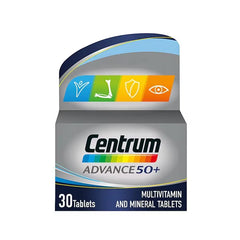 Centrum
ADVANCE 50+

30 Tablets

MULTIVITAMIN AND MINERAL TABLETS